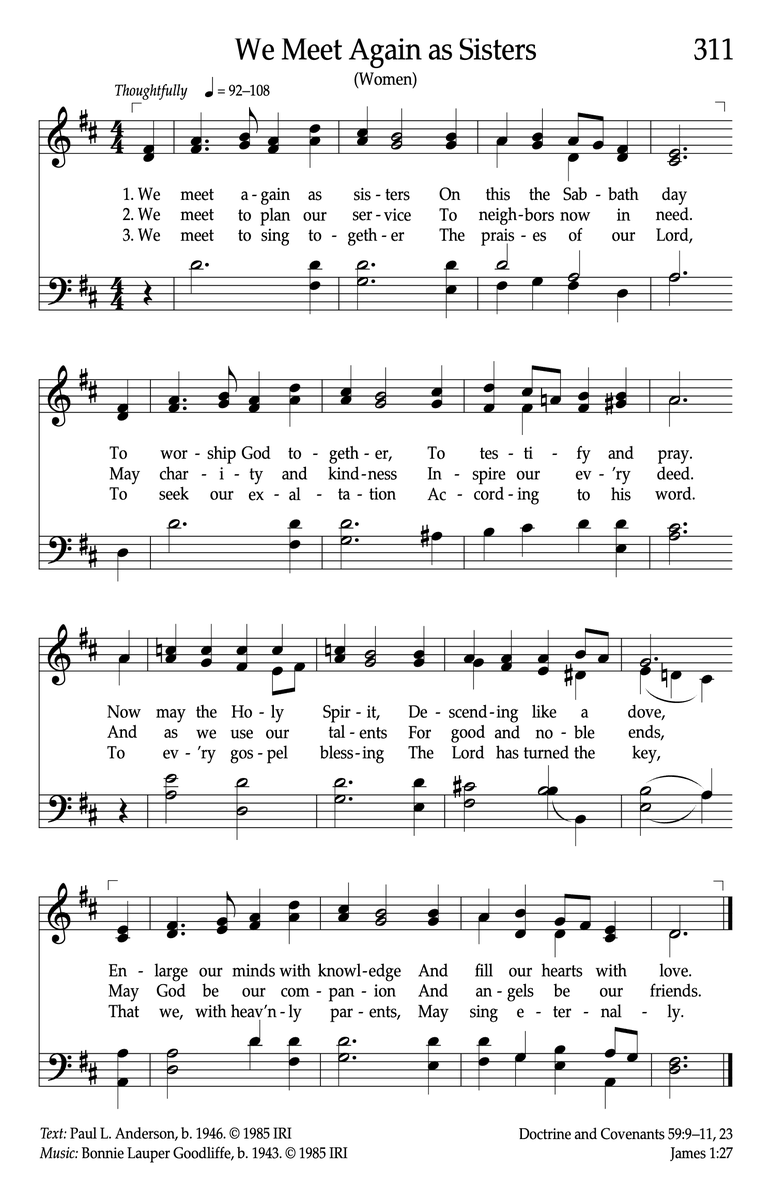 We Meet Again as Sisters

311

(Women)

Thoughtfully ♩ = 92–108

1. We meet a-gain as sis-ters On this the Sab-bath day
2. We meet to plan our ser-vice To neigh-bors now in need.
3. We meet to sing to-geth-er The prais-es of our Lord,

To wor-ship God to-geth-er, To tes-ti-fy and pray.
May char-i-ty and kind-ness In-spire our ev-'ry deed.
To seek our ex-al-ta-tion Ac-cord-ing to his word.

Now may the Ho-ly Spir-it, De-scend-ing like a dove,
And as we use our tal-ents For good and no-ble ends,
To ev-'ry gos-pel bless-ing The Lord has turned the key,

En-large our minds with knowl-edge And fill our hearts with love.
May God be our com-pan-ion And an-gels be our friends.
That we, with heav'n-ly par-ents, May sing e-ter-nal-ly.

Text: Paul L. Anderson, b. 1946. © 1985 IRI
Music: Bonnie Lauper Goodliffe, b. 1943. © 1985 IRI

Doctrine and Covenants 59:9–11, 23
James 1:27